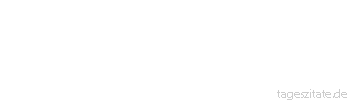 tageszitate.de